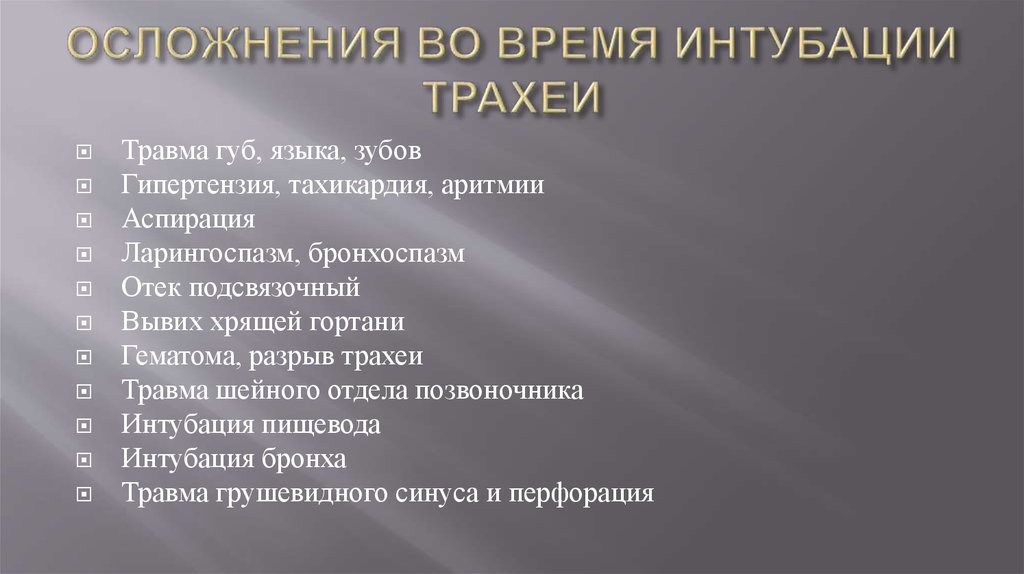 ОСЛОЖНЕНИЯ ВО ВРЕМЯ ИНТУБАЦИИ ТРАХЕИ

Травма губ, языка, зубов
Гипертензия, тахикардия, аритмии
Аспирация
Ларингоспазм, бронхоспазм
Отек подсвязочный
Вывих хрящей гортани
Гематома, разрыв трахеи
Травма шейного отдела позвоночника
Интубация пищевода
Интубация бронха
Травма грушевидного синуса и перфорация